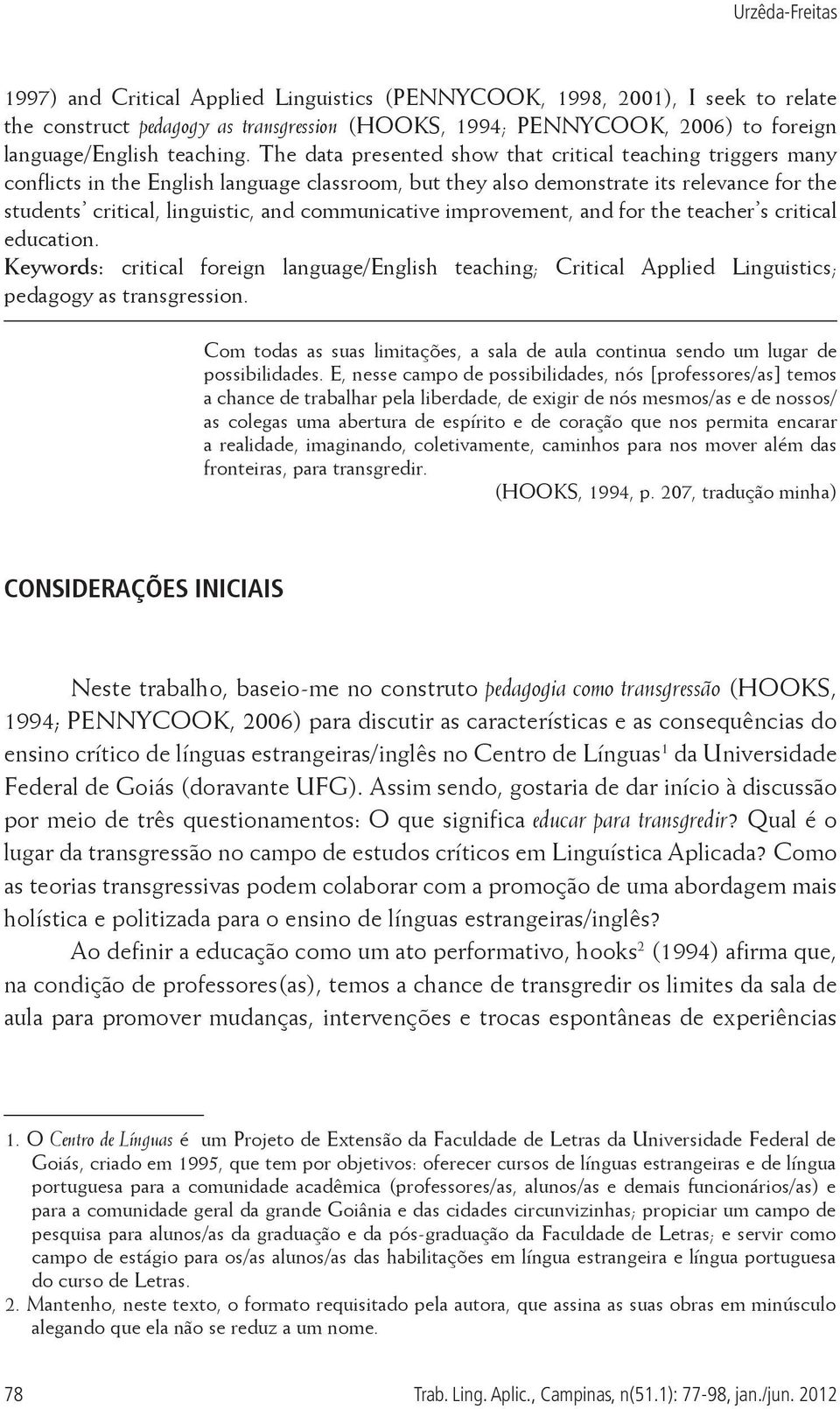 Urzêda-Freitas

1997) and Critical Applied Linguistics (PENNYCOOK, 1998, 2001), I seek to relate the construct pedagogy as transgression (HOOKS, 1994; PENNYCOOK, 2006) to foreign language/English teaching. The data presented show that critical teaching triggers many conflicts in the English language classroom, but they also demonstrate its relevance for the students' critical, linguistic, and communicative improvement, and for the teacher's critical education.

Keywords: critical foreign language/English teaching; Critical Applied Linguistics; pedagogy as transgression.

Com todas as suas limitações, a sala de aula continua sendo um lugar de possibilidades. E, nesse campo de possibilidades, nós [professores/as] temos a chance de trabalhar pela liberdade, de exigir de nós mesmos/as e de nossos/as colegas uma abertura de espírito e de coração que nos permita encarar a realidade, imaginando, coletivamente, caminhos para nos mover além das fronteiras, para transgredir.

(HOOKS, 1994, p. 207, tradução minha)

CONSIDERAÇÕES INICIAIS

Neste trabalho, baseio-me no construto pedagogia como transgressão (HOOKS, 1994; PENNYCOOK, 2006) para discutir as características e as consequências do ensino crítico de línguas estrangeiras/inglês no Centro de Línguas$^1$ da Universidade Federal de Goiás (doravante UFG). Assim sendo, gostaria de dar início à discussão por meio de três questionamentos: O que significa educar para transgredir? Qual é o lugar da transgressão no campo de estudos críticos em Linguística Aplicada? Como as teorias transgressivas podem colaborar com a promoção de uma abordagem mais holística e politizada para o ensino de línguas estrangeiras/inglês?

Ao definir a educação como um ato performativo, hooks$^2$ (1994) afirma que, na condição de professores(as), temos a chance de transgredir os limites da sala de aula para promover mudanças, intervenções e trocas espontâneas de experiências

1. O Centro de Línguas é um Projeto de Extensão da Faculdade de Letras da Universidade Federal de Goiás, criado em 1995, que tem por objetivos: oferecer cursos de línguas estrangeiras e de língua portuguesa para a comunidade acadêmica (professores/as, alunos/as e demais funcionários/as) e para a comunidade geral da grande Goiânia e das cidades circunvizinhas; propiciar um campo de pesquisa para alunos/as da graduação e da pós-graduação da Faculdade de Letras; e servir como campo de estágio para os/as alunos/as das habilitações em língua estrangeira e língua portuguesa do curso de Letras.

2. Mantenho, neste texto, o formato requisitado pela autora, que assina as suas obras em minúsculo alegando que ela não se reduz a um nome.

78

Trab. Ling. Aplic., Campinas, n(51.1): 77-98, jan./jun. 2012